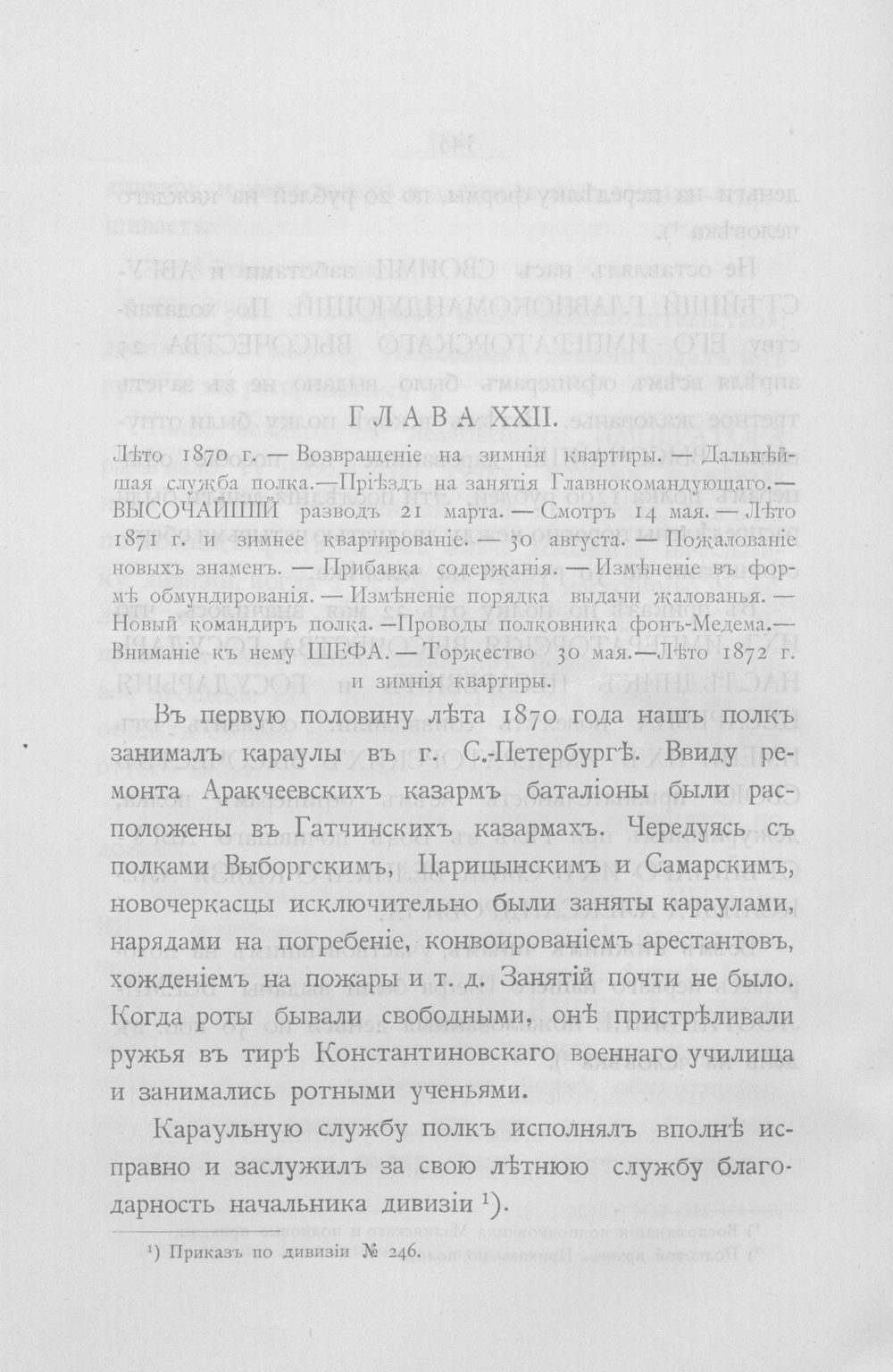 ГЛАВА XXII.

Лѣто 1870 г. — Возвращеніе на зимнія квартиры. — Дальнѣйшая служба полка.—Пріѣздъ на занятія Главнокомандующаго.— ВЫСОЧАЙШІЙ разводъ 21 марта. — Смотръ 14 мая. — Лѣто 1871 г. и зимнее квартированіе. — 30 августа. — Пожалованіе новыхъ знаменъ. — Прибавка содержанія. — Измѣненіе въ формѣ обмундированія. — Измѣненіе порядка выдачи жалованья. — Новый командиръ полка. —Проводы полковника фонъ-Медема.— Вниманіе къ нему ШЕФА. — Торжество 30 мая.—Лѣто 1872 г. и зимнія квартиры.

Въ первую половину лѣта 1870 года нашъ полкъ занималъ караулы въ г. С.-Петербургѣ. Ввиду ремонта Аракчеевскихъ казармъ баталіоны были расположены въ Гатчинскихъ казармахъ. Чередуясь съ полками Выборгскимъ, Царицынскимъ и Самарскимъ, новочеркасцы исключительно были заняты караулами, нарядами на погребеніе, конвоированіемъ арестантовъ, хожденіемъ на пожары и т. д. Занятій почти не было. Когда роты бывали свободными, онѣ пристрѣливали ружья въ тирѣ Константиновскаго военнаго училища и занимались ротными ученьями.

Караульную службу полкъ исполнялъ вполнѣ исправно и заслужилъ за свою лѣтнюю службу благодарность начальника дивизіи $^{1}$).

$^{1}$) Приказъ по дивизіи № 246.